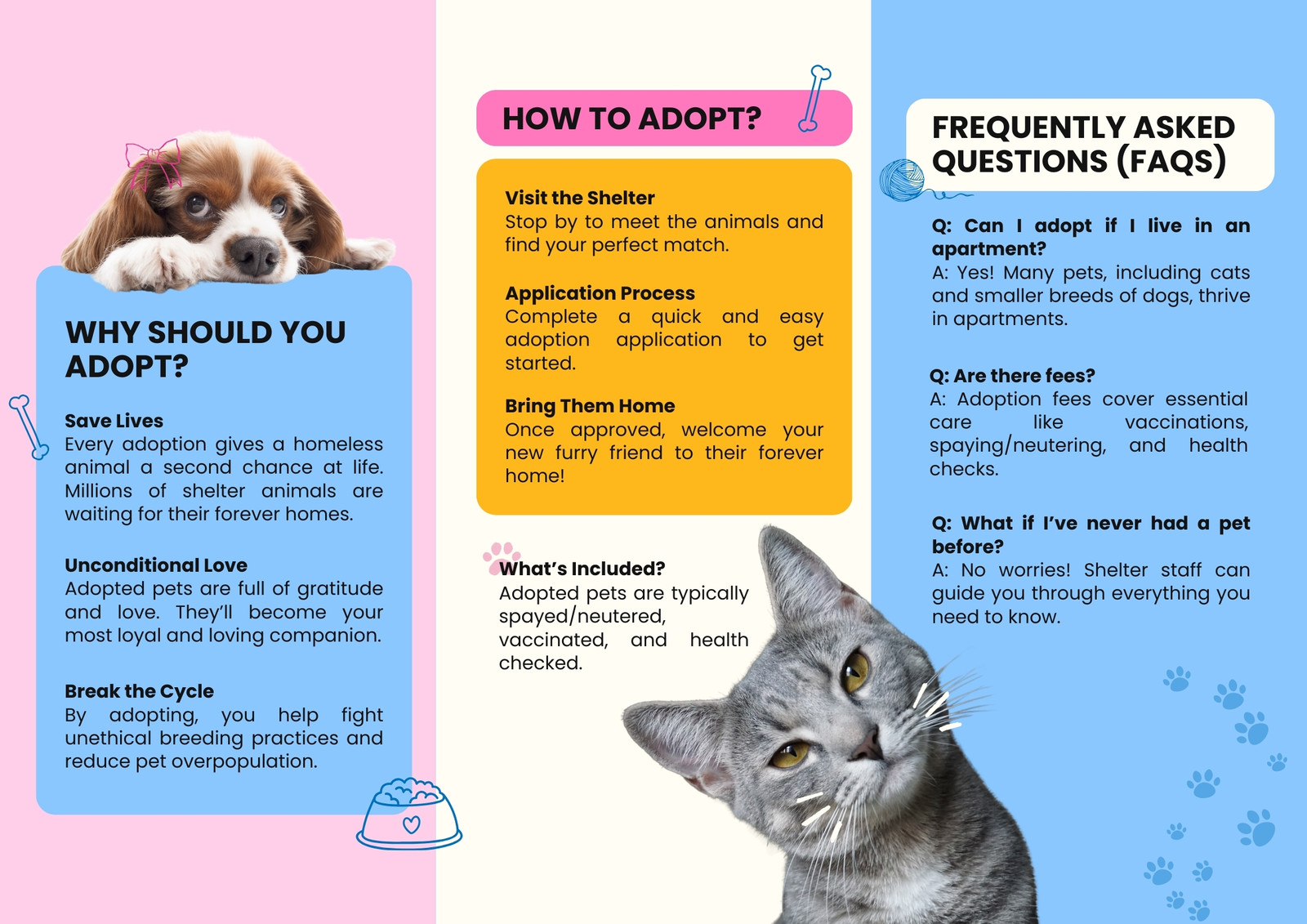 WHY SHOULD YOU ADOPT?

Save Lives
Every adoption gives a homeless animal a second chance at life. Millions of shelter animals are waiting for their forever homes.

Unconditional Love
Adopted pets are full of gratitude and love. They'll become your most loyal and loving companion.

Break the Cycle
By adopting, you help fight unethical breeding practices and reduce pet overpopulation.

HOW TO ADOPT?

Visit the Shelter
Stop by to meet the animals and find your perfect match.

Application Process
Complete a quick and easy adoption application to get started.

Bring Them Home
Once approved, welcome your new furry friend to their forever home!

What's Included?
Adopted pets are typically spayed/neutered, vaccinated, and health checked.

FREQUENTLY ASKED QUESTIONS (FAQS)

Q: Can I adopt if I live in an apartment?
A: Yes! Many pets, including cats and smaller breeds of dogs, thrive in apartments.

Q: Are there fees?
A: Adoption fees cover essential care like vaccinations, spaying/neutering, and health checks.

Q: What if I've never had a pet before?
A: No worries! Shelter staff can guide you through everything you need to know.